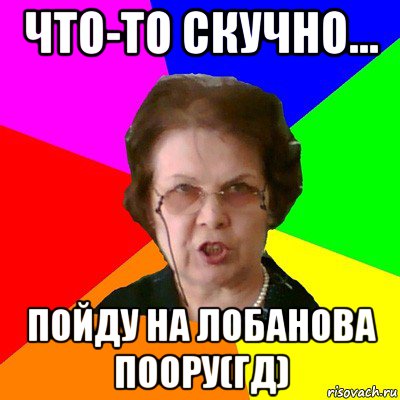 ЧТО-ТО СКУЧНО...

ПОЙДУ НА ЛОБАНОВА ПООРУ(ГД)

risovach.ru